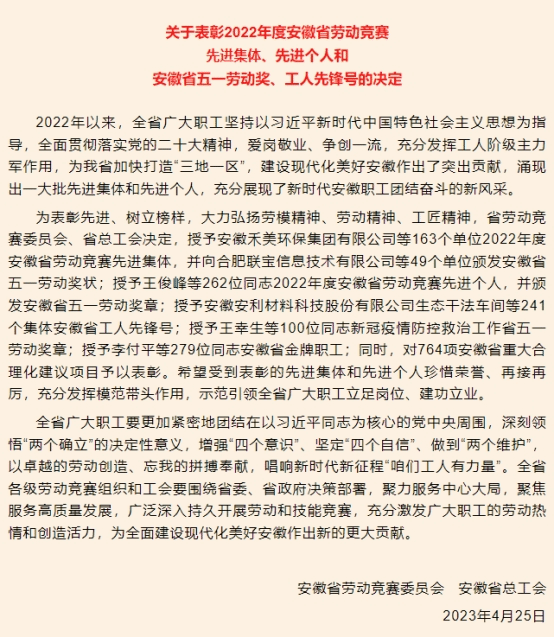 关于表彰2022年度安徽省劳动竞赛
先进集体、先进个人和
安徽省五一劳动奖、工人先锋号的决定

2022年以来，全省广大职工坚持以习近平新时代中国特色社会主义思想为指导，全面贯彻落实党的二十大精神，爱岗敬业、争创一流，充分发挥工人阶级主力军作用，为我省加快打造“三地一区”，建设现代化美好安徽作出了突出贡献，涌现出一大批先进集体和先进个人，充分展现了新时代安徽职工团结奋斗的新风采。

为表彰先进、树立榜样，大力弘扬劳模精神、劳动精神、工匠精神，省劳动竞赛委员会、省总工会决定，授予安徽禾美环保集团有限公司等163个单位2022年度安徽省劳动竞赛先进集体，并向合肥联宝信息技术有限公司等49个单位颁发安徽省五一劳动奖状；授予王俊峰等262位同志2022年度安徽省劳动竞赛先进个人，并颁发安徽省五一劳动奖章；授予安徽安利材料科技股份有限公司生态干法车间等241个集体安徽省工人先锋号；授予王幸生等100位同志新冠疫情防控救治工作省五一劳动奖章；授予李付平等279位同志安徽省金牌职工；同时，对764项安徽省重大合理化建议项目予以表彰。希望受到表彰的先进集体和先进个人珍惜荣誉、再接再厉，充分发挥模范带头作用，示范引领全省广大职工立足岗位、建功立业。

全省广大职工要更加紧密地团结在以习近平同志为核心的党中央周围，深刻领悟“两个确立”的决定性意义，增强“四个意识”、坚定“四个自信”、做到“两个维护”，以卓越的劳动创造、忘我的拼搏奉献，唱响新时代新征程“咱们工人有力量”。全省各级劳动竞赛组织和工会要围绕省委、省政府决策部署，聚力服务中心大局，聚焦服务高质量发展，广泛深入持久开展劳动和技能竞赛，充分激发广大职工的劳动热情和创造活力，为全面建设现代化美好安徽作出新的更大贡献。

安徽省劳动竞赛委员会　安徽省总工会
2023年4月25日